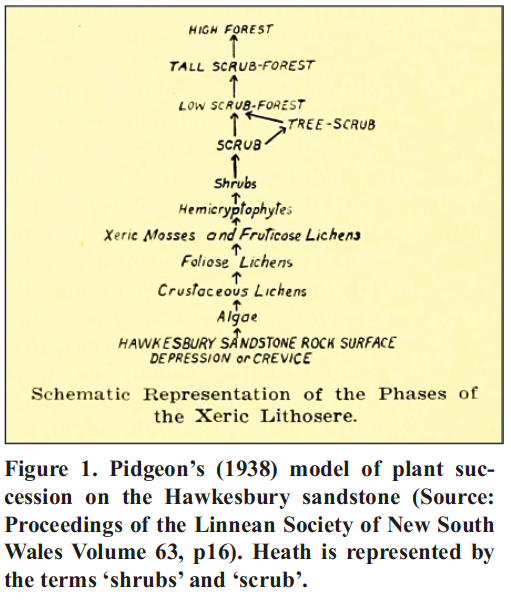 HIGH FOREST

TALL SCRUB-FOREST

LOW SCRUB-FOREST

TREE-SCRUB

SCRUB

Shrubs

Hemicryptophytes

Xeric Mosses and Fruticose Lichens

Foliose Lichens

Crustaceous Lichens

Algae

HAWKESBURY SANDSTONE ROCK SURFACE DEPRESSION or CREVICE

Schematic Representation of the Phases of the Xeric Lithosere.

Figure 1. Pidgeon's (1938) model of plant succession on the Hawkesbury sandstone (Source: Proceedings of the Linnean Society of New South Wales Volume 63, p16). Heath is represented by the terms 'shrubs' and 'scrub'.